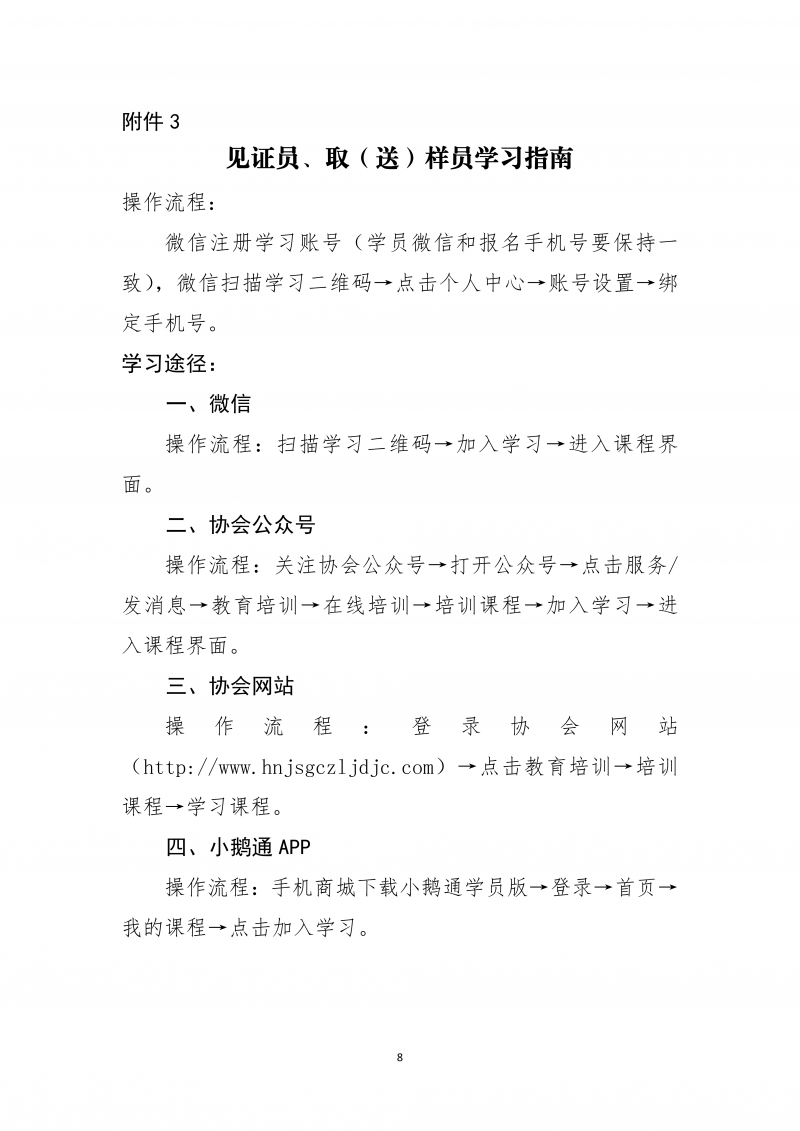 附件 3

见证员、取（送）样员学习指南

操作流程：

微信注册学习账号（学员微信和报名手机号要保持一致），微信扫描学习二维码→点击个人中心→账号设置→绑定手机号。

学习途径：

一、微信

操作流程：扫描学习二维码→加入学习→进入课程界面。

二、协会公众号

操作流程：关注协会公众号→打开公众号→点击服务/发消息→教育培训→在线培训→培训课程→加入学习→进入课程界面。

三、协会网站

操作流程：登录协会网站（http://www.hnjsgczljdjc.com）→点击教育培训→培训课程→学习课程。

四、小鹅通 APP

操作流程：手机商城下载小鹅通学员版→登录→首页→我的课程→点击加入学习。

8